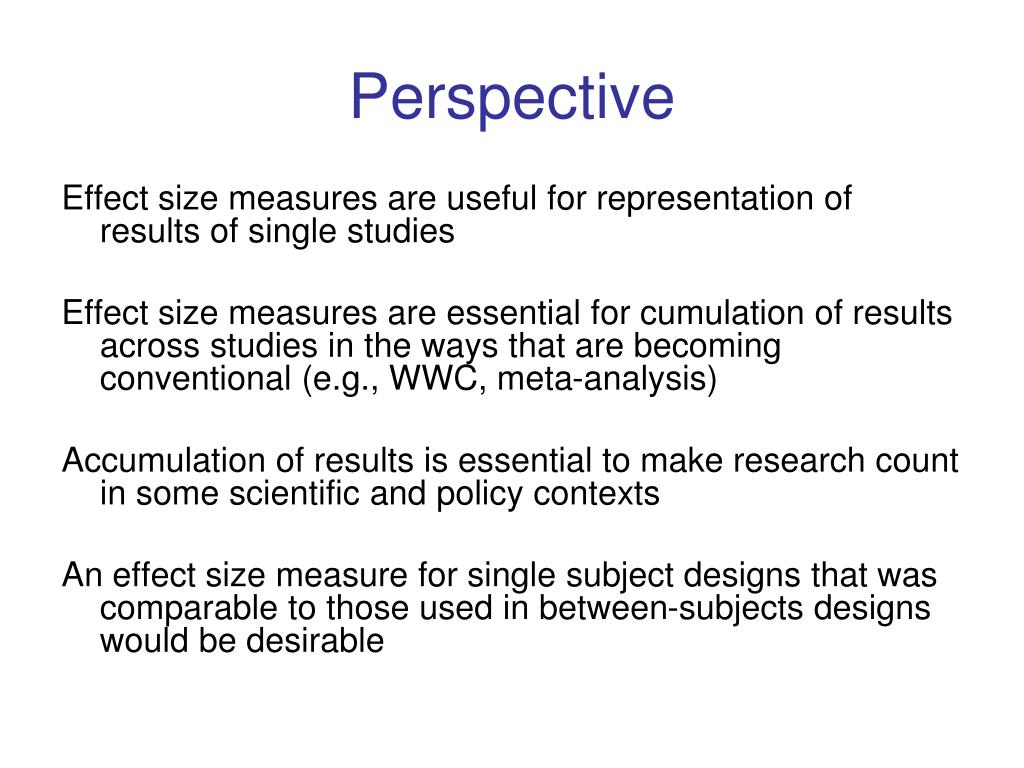 Perspective

Effect size measures are useful for representation of results of single studies

Effect size measures are essential for cumulation of results across studies in the ways that are becoming conventional (e.g., WWC, meta-analysis)

Accumulation of results is essential to make research count in some scientific and policy contexts

An effect size measure for single subject designs that was comparable to those used in between-subjects designs would be desirable